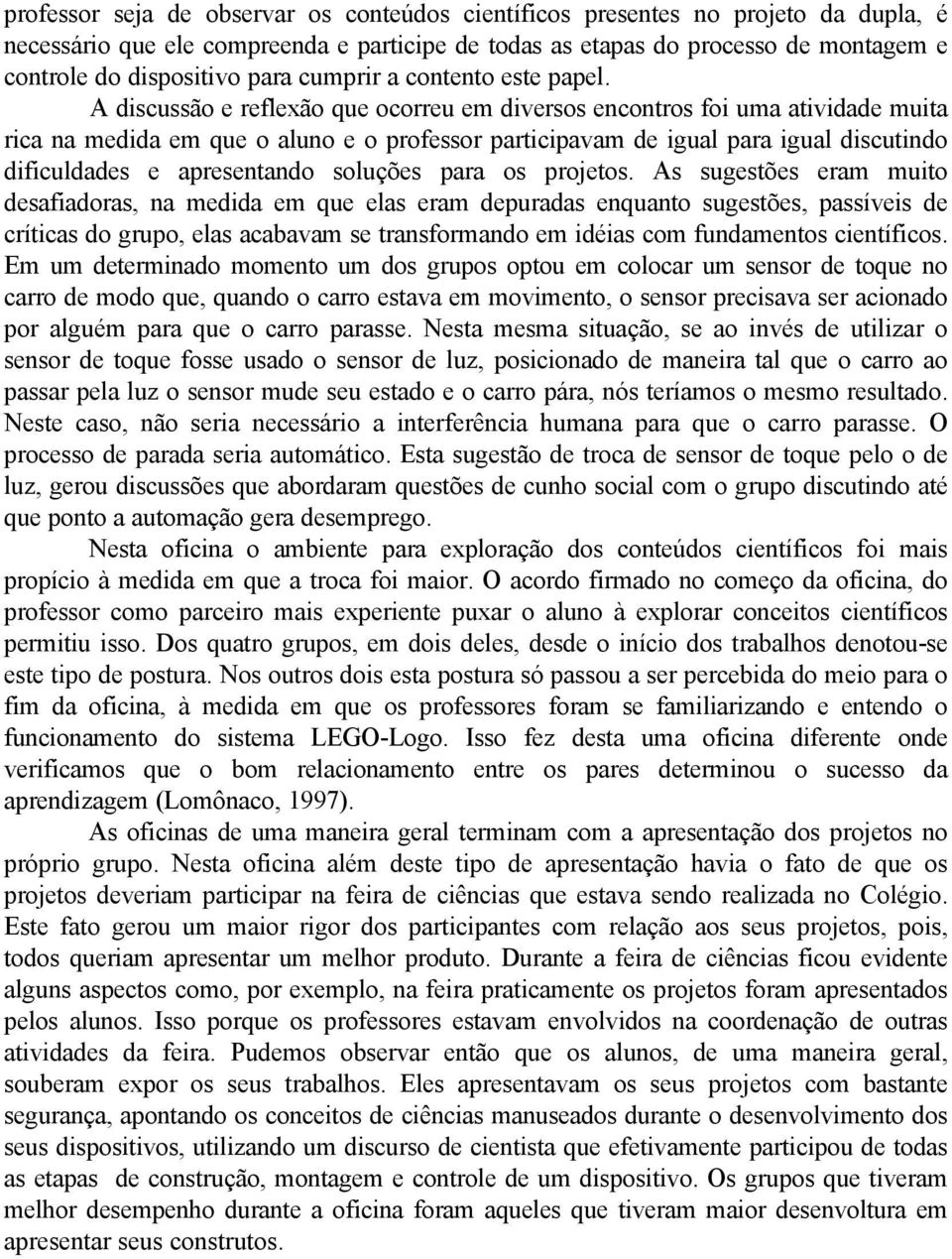 professor seja de observar os conteúdos científicos presentes no projeto da dupla, é necessário que ele compreenda e participe de todas as etapas do processo de montagem e controle do dispositivo para cumprir a contento este papel.

A discussão e reflexão que ocorreu em diversos encontros foi uma atividade muita rica na medida em que o aluno e o professor participavam de igual para igual discutindo dificuldades e apresentando soluções para os projetos. As sugestões eram muito desafiadoras, na medida em que elas eram depuradas enquanto sugestões, passíveis de críticas do grupo, elas acabavam se transformando em idéias com fundamentos científicos. Em um determinado momento um dos grupos optou em colocar um sensor de toque no carro de modo que, quando o carro estava em movimento, o sensor precisava ser acionado por alguém para que o carro parasse. Nesta mesma situação, se ao invés de utilizar o sensor de toque fosse usado o sensor de luz, posicionado de maneira tal que o carro ao passar pela luz o sensor mude seu estado e o carro pára, nós teríamos o mesmo resultado. Neste caso, não seria necessário a interferência humana para que o carro parasse. O processo de parada seria automático. Esta sugestão de troca de sensor de toque pelo o de luz, gerou discussões que abordaram questões de cunho social com o grupo discutindo até que ponto a automação gera desemprego.

Nesta oficina o ambiente para exploração dos conteúdos científicos foi mais propício à medida em que a troca foi maior. O acordo firmado no começo da oficina, do professor como parceiro mais experiente puxar o aluno à explorar conceitos científicos permitiu isso. Dos quatro grupos, em dois deles, desde o início dos trabalhos denotou-se este tipo de postura. Nos outros dois esta postura só passou a ser percebida do meio para o fim da oficina, à medida em que os professores foram se familiarizando e entendo o funcionamento do sistema LEGO-Logo. Isso fez desta uma oficina diferente onde verificamos que o bom relacionamento entre os pares determinou o sucesso da aprendizagem (Lomônaco, 1997).

As oficinas de uma maneira geral terminam com a apresentação dos projetos no próprio grupo. Nesta oficina além deste tipo de apresentação havia o fato de que os projetos deveriam participar na feira de ciências que estava sendo realizada no Colégio. Este fato gerou um maior rigor dos participantes com relação aos seus projetos, pois, todos queriam apresentar um melhor produto. Durante a feira de ciências ficou evidente alguns aspectos como, por exemplo, na feira praticamente os projetos foram apresentados pelos alunos. Isso porque os professores estavam envolvidos na coordenação de outras atividades da feira. Pudemos observar então que os alunos, de uma maneira geral, souberam expor os seus trabalhos. Eles apresentavam os seus projetos com bastante segurança, apontando os conceitos de ciências manuseados durante o desenvolvimento dos seus dispositivos, utilizando um discurso de cientista que efetivamente participou de todas as etapas de construção, montagem e controle de um dispositivo. Os grupos que tiveram melhor desempenho durante a oficina foram aqueles que tiveram maior desenvoltura em apresentar seus construtos.